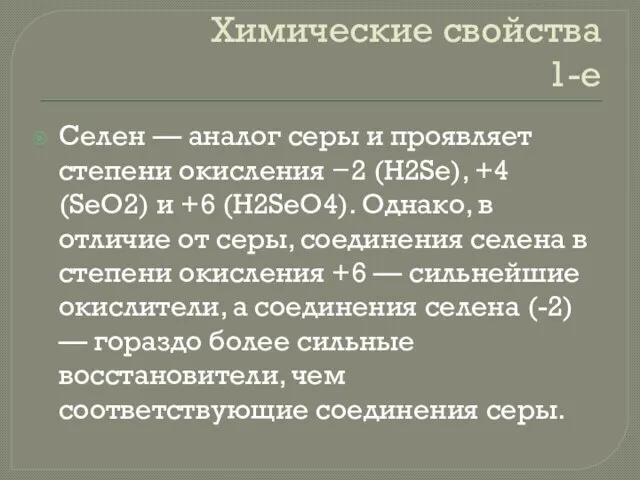 Химические свойства 1-е

Селен — аналог серы и проявляет степени окисления −2 (H2Se), +4 (SeO2) и +6 (H2SeO4). Однако, в отличие от серы, соединения селена в степени окисления +6 — сильнейшие окислители, а соединения селена (-2) — гораздо более сильные восстановители, чем соответствующие соединения серы.